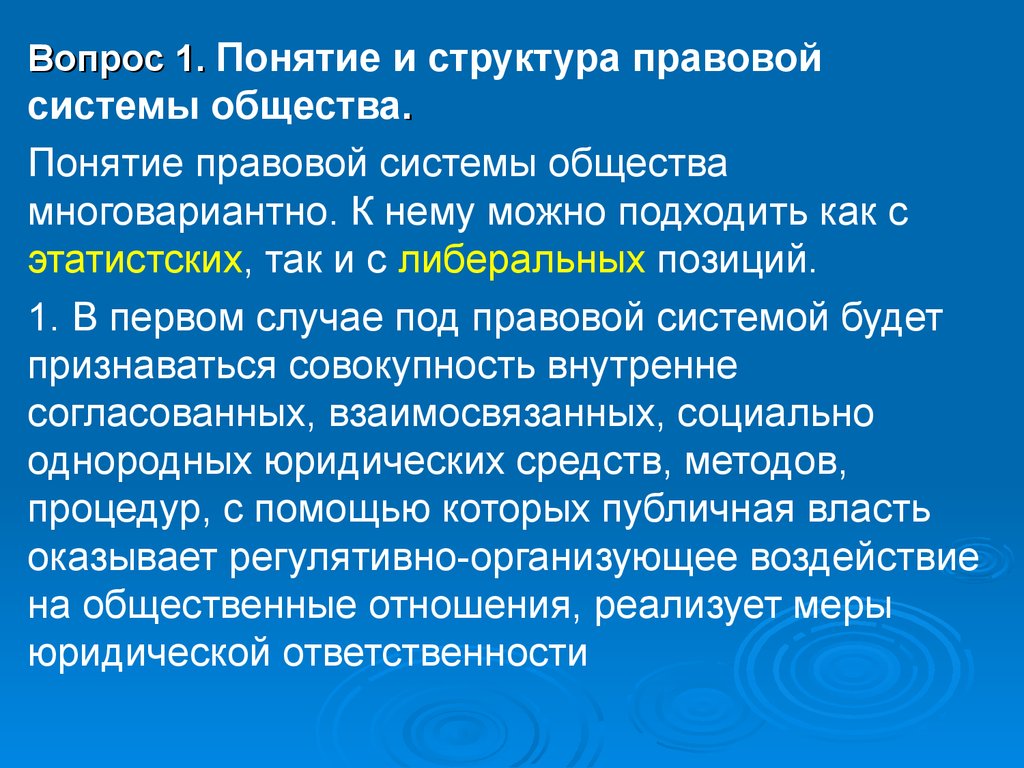 Вопрос 1. Понятие и структура правовой системы общества.

Понятие правовой системы общества многовариантно. К нему можно подходить как с этатистских, так и с либеральных позиций.

1. В первом случае под правовой системой будет признаваться совокупность внутренне согласованных, взаимосвязанных, социально однородных юридических средств, методов, процедур, с помощью которых публичная власть оказывает регулятивно-организующее воздействие на общественные отношения, реализует меры юридической ответственности